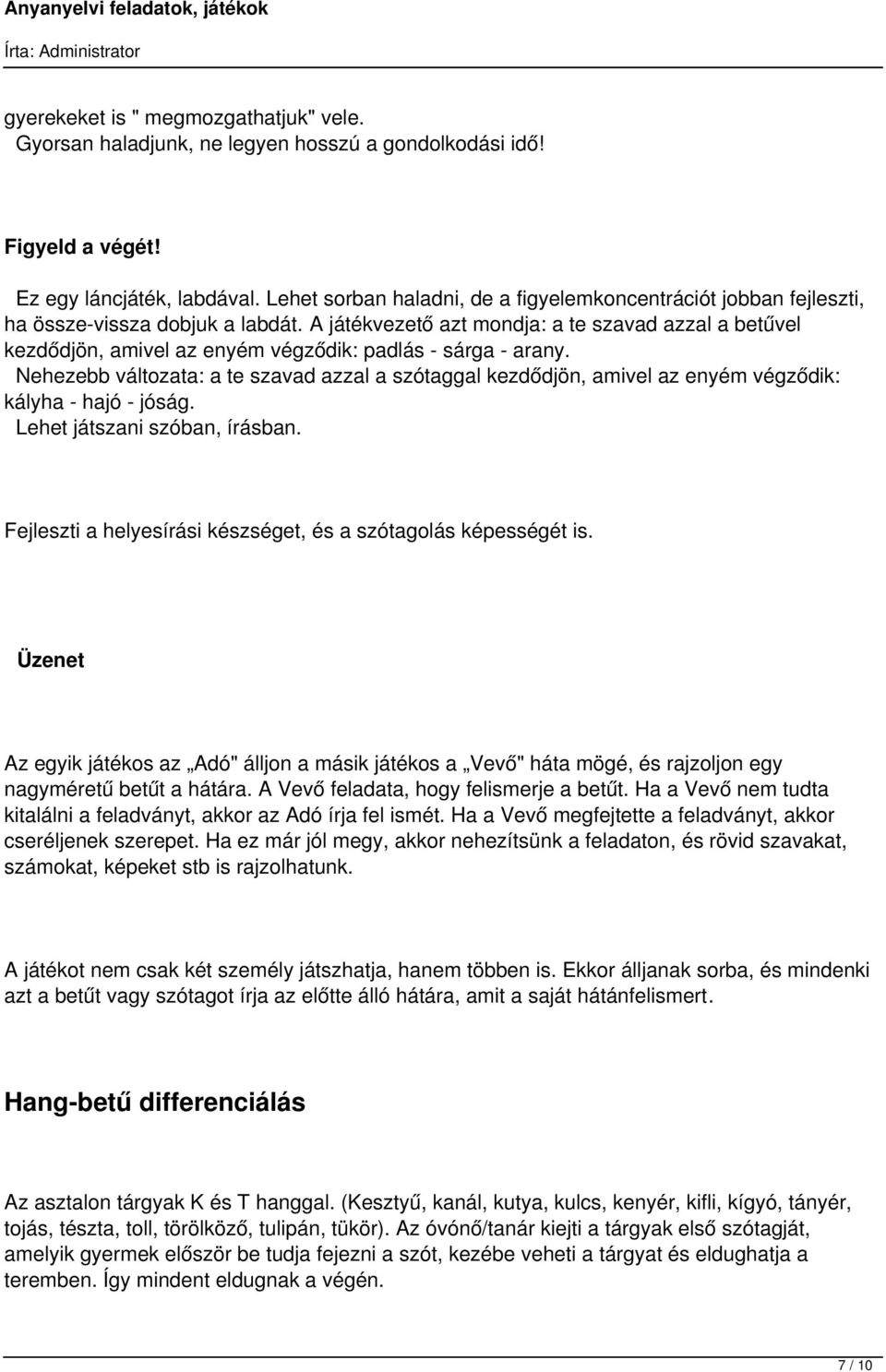 Anyanyelvi feladatok, játékok
Írta: Administrator

gyerekeket is " megmozgathatjuk" vele.
Gyorsan haladjunk, ne legyen hosszú a gondolkodási idő!

Figyeld a végét!

Ez egy láncjáték, labdával. Lehet sorban haladni, de a figyelemkoncentrációt jobban fejleszti, ha össze-vissza dobjuk a labdát. A játékvezető azt mondja: a te szavad azzal a betűvel kezdődjön, amivel az enyém végződik: padlás - sárga - arany.
Nehezebb változata: a te szavad azzal a szótaggal kezdődjön, amivel az enyém végződik: kályha - hajó - jóság.
Lehet játszani szóban, írásban.

Fejleszti a helyesírási készséget, és a szótagolás képességét is.

Üzenet

Az egyik játékos az „Adó" álljon a másik játékos a „Vevő" háta mögé, és rajzoljon egy nagyméretű betűt a hátára. A Vevő feladata, hogy felismerje a betűt. Ha a Vevő nem tudta kitalálni a feladványt, akkor az Adó írja fel ismét. Ha a Vevő megfejtette a feladványt, akkor cseréljenek szerepet. Ha ez már jól megy, akkor nehezítsünk a feladaton, és rövid szavakat, számokat, képeket stb is rajzolhatunk.

A játékot nem csak két személy játszhatja, hanem többen is. Ekkor álljanak sorba, és mindenki azt a betűt vagy szótagot írja az előtte álló hátára, amit a saját hátánfelismert.

Hang-betű differenciálás

Az asztalon tárgyak K és T hanggal. (Kesztyű, kanál, kutya, kulcs, kenyér, kifli, kígyó, tányér, tojás, tészta, toll, törölköző, tulipán, tükör). Az óvónő/tanár kiejti a tárgyak első szótagját, amelyik gyermek először be tudja fejezni a szót, kezébe veheti a tárgyat és eldughatja a teremben. Így mindent eldugnak a végén.

7 / 10